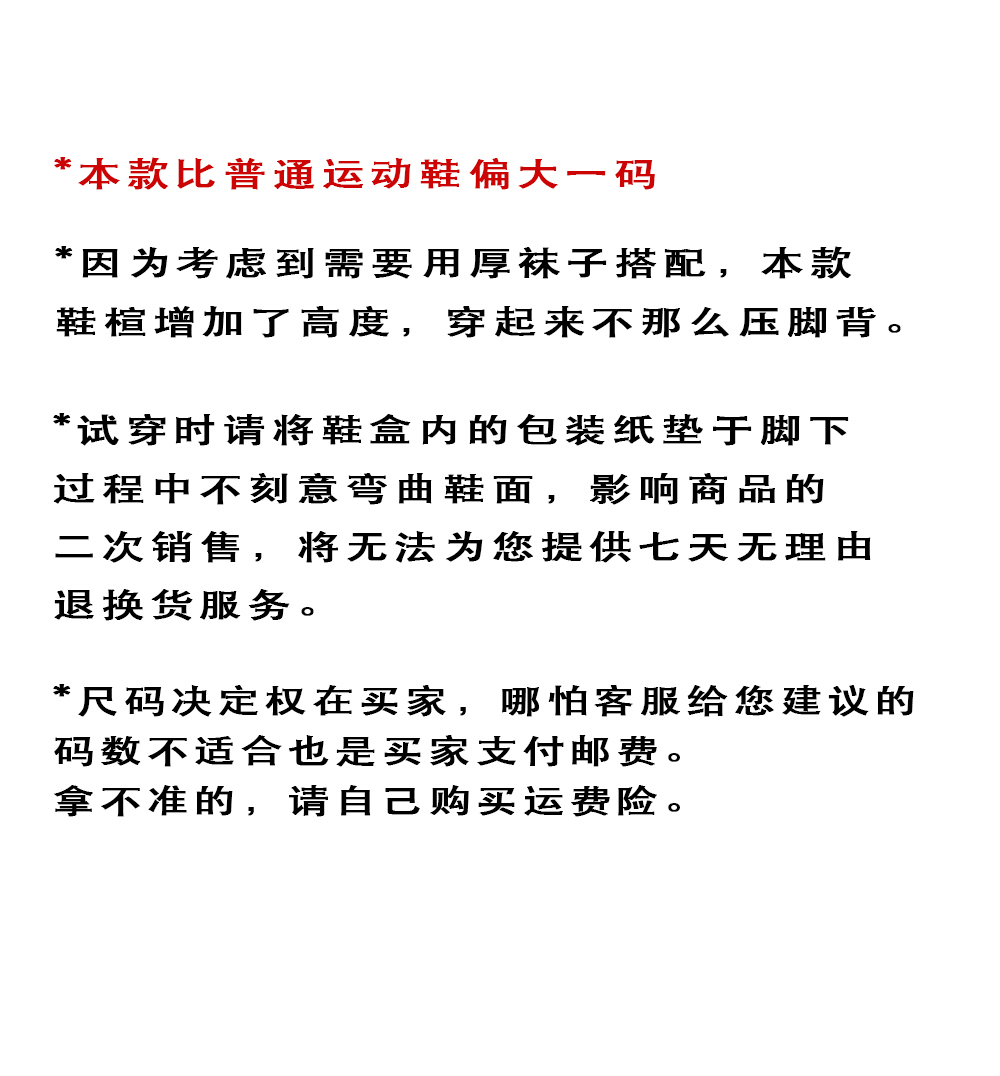 *本款比普通运动鞋偏大一码

*因为考虑到需要用厚袜子搭配，本款鞋楦增加了高度，穿起来不那么压脚背。

*试穿时请将鞋盒内的包装纸垫于脚下过程中不刻意弯曲鞋面，影响商品的二次销售，将无法为您提供七天无理由退换货服务。

*尺码决定权在买家，哪怕客服给您建议的码数不适合也是买家支付邮费。
拿不准的，请自己购买运费险。